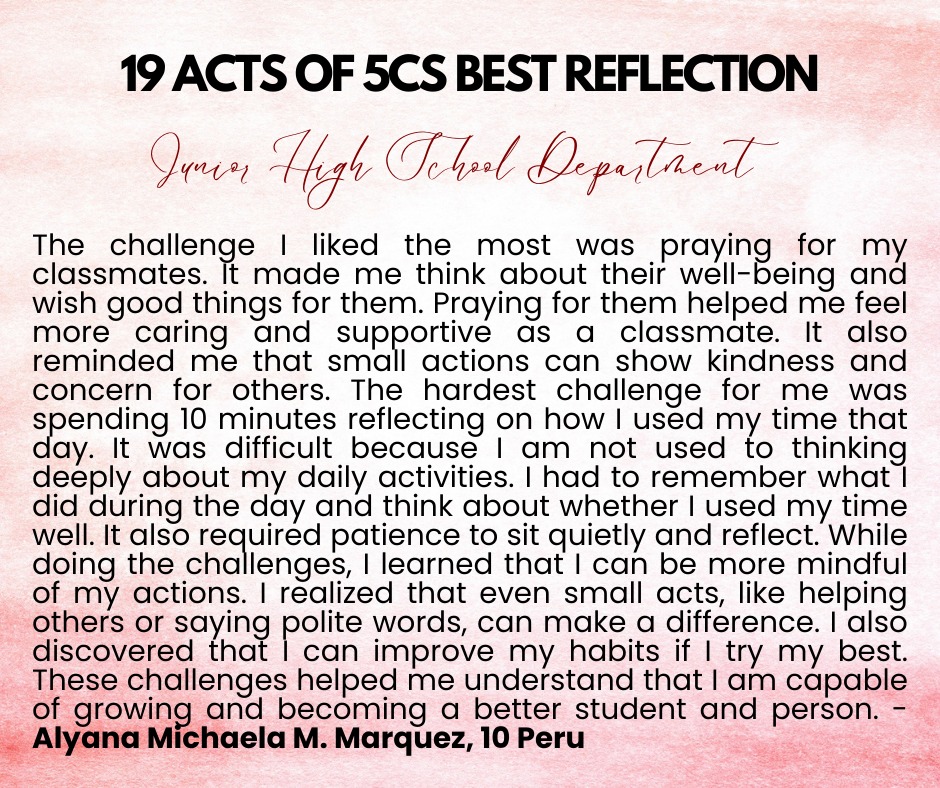 19 ACTS OF 5CS BEST REFLECTION

Junior High School Department

The challenge I liked the most was praying for my classmates. It made me think about their well-being and wish good things for them. Praying for them helped me feel more caring and supportive as a classmate. It also reminded me that small actions can show kindness and concern for others. The hardest challenge for me was spending 10 minutes reflecting on how I used my time that day. It was difficult because I am not used to thinking deeply about my daily activities. I had to remember what I did during the day and think about whether I used my time well. It also required patience to sit quietly and reflect. While doing the challenges, I learned that I can be more mindful of my actions. I realized that even small acts, like helping others or saying polite words, can make a difference. I also discovered that I can improve my habits if I try my best. These challenges helped me understand that I am capable of growing and becoming a better student and person. - Alyana Michaela M. Marquez, 10 Peru